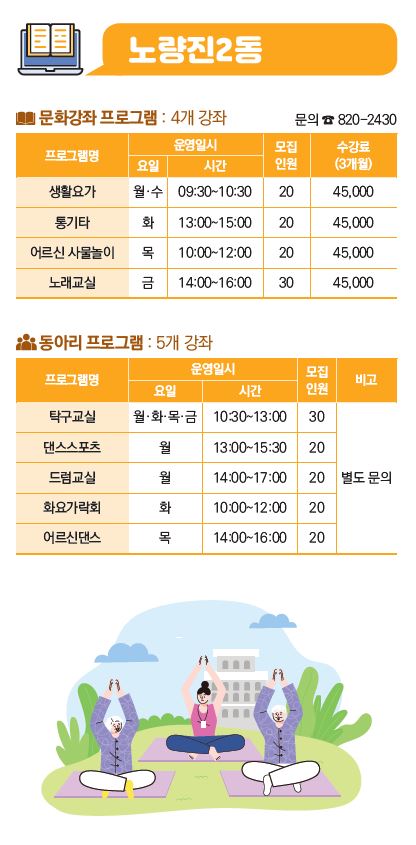 노량진2동

문화강좌 프로그램 : 4개 강좌

문의 ☎ 820-2430

| 프로그램명 | 운영일시 | | 모집 인원 | 수강료 (3개월) |
|---|---|---|---|---|
| | 요일 | 시간 | | |
| 생활요가 | 월·수 | 09:30~10:30 | 20 | 45,000 |
| 통기타 | 화 | 13:00~15:00 | 20 | 45,000 |
| 어르신 사물놀이 | 목 | 10:00~12:00 | 20 | 45,000 |
| 노래교실 | 금 | 14:00~16:00 | 30 | 45,000 |

동아리 프로그램 : 5개 강좌

| 프로그램명 | 운영일시 | | 모집 인원 | 비고 |
|---|---|---|---|---|
| | 요일 | 시간 | | |
| 탁구교실 | 월·화·목·금 | 10:30~13:00 | 30 | 별도 문의 |
| 댄스스포츠 | 월 | 13:00~15:30 | 20 | |
| 드럼교실 | 월 | 14:00~17:00 | 20 | |
| 화요가락회 | 화 | 10:00~12:00 | 20 | |
| 어르신댄스 | 목 | 14:00~16:00 | 20 | |